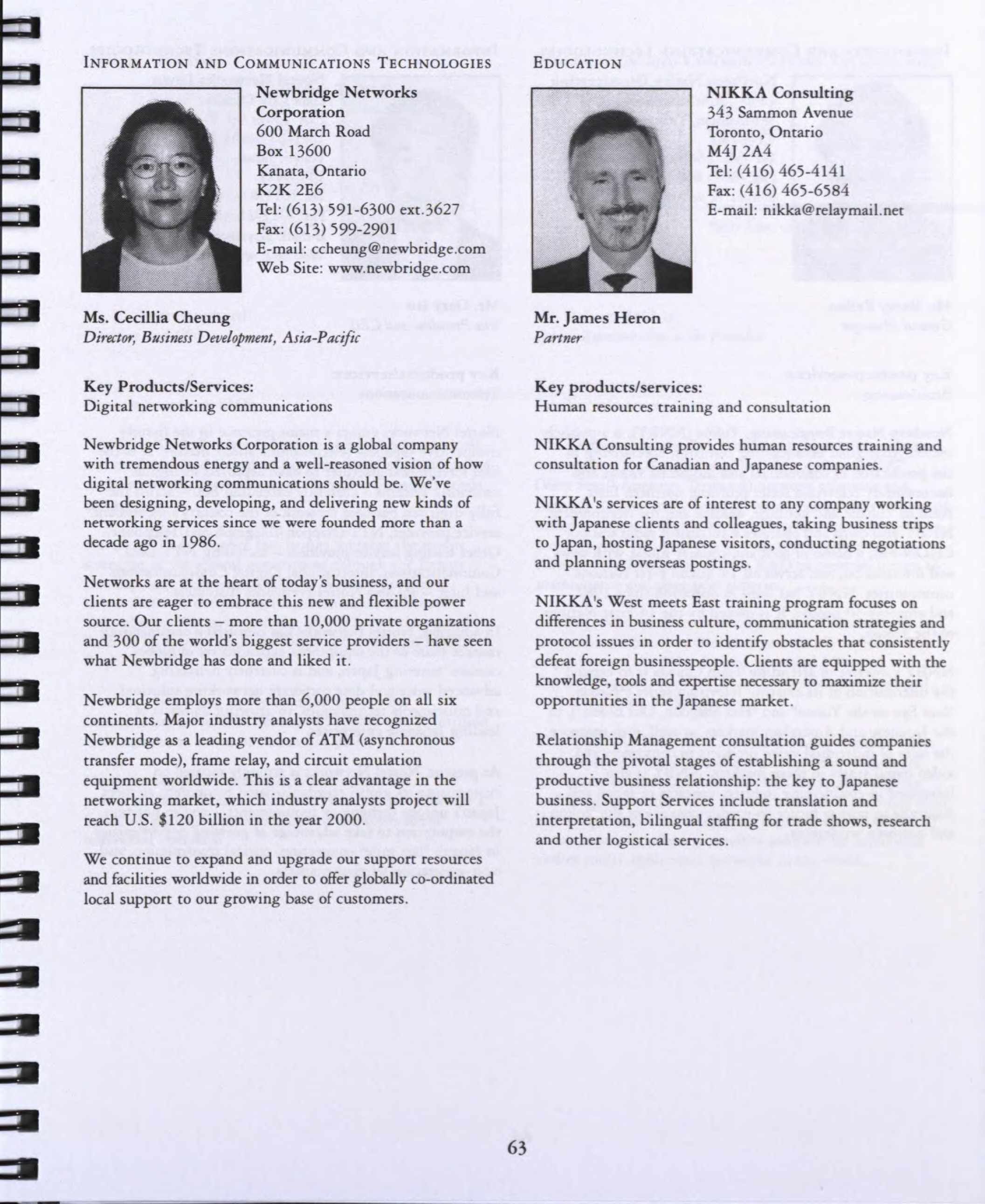 INFORMATION AND COMMUNICATIONS TECHNOLOGIES

Newbridge Networks Corporation
600 March Road
Box 13600
Kanata, Ontario
K2K 2E6
Tel: (613) 591-6300 ext.3627
Fax: (613) 599-2901
E-mail: ccheung@newbridge.com
Web Site: www.newbridge.com

Ms. Cecillia Cheung
Director, Business Development, Asia-Pacific

Key Products/Services:
Digital networking communications

Newbridge Networks Corporation is a global company with tremendous energy and a well-reasoned vision of how digital networking communications should be. We've been designing, developing, and delivering new kinds of networking services since we were founded more than a decade ago in 1986.

Networks are at the heart of today's business, and our clients are eager to embrace this new and flexible power source. Our clients – more than 10,000 private organizations and 300 of the world's biggest service providers – have seen what Newbridge has done and liked it.

Newbridge employs more than 6,000 people on all six continents. Major industry analysts have recognized Newbridge as a leading vendor of ATM (asynchronous transfer mode), frame relay, and circuit emulation equipment worldwide. This is a clear advantage in the networking market, which industry analysts project will reach U.S. $120 billion in the year 2000.

We continue to expand and upgrade our support resources and facilities worldwide in order to offer globally co-ordinated local support to our growing base of customers.

EDUCATION

NIKKA Consulting
343 Sammon Avenue
Toronto, Ontario
M4J 2A4
Tel: (416) 465-4141
Fax: (416) 465-6584
E-mail: nikka@relaymail.net

Mr. James Heron
Partner

Key products/services:
Human resources training and consultation

NIKKA Consulting provides human resources training and consultation for Canadian and Japanese companies.

NIKKA's services are of interest to any company working with Japanese clients and colleagues, taking business trips to Japan, hosting Japanese visitors, conducting negotiations and planning overseas postings.

NIKKA's West meets East training program focuses on differences in business culture, communication strategies and protocol issues in order to identify obstacles that consistently defeat foreign businesspeople. Clients are equipped with the knowledge, tools and expertise necessary to maximize their opportunities in the Japanese market.

Relationship Management consultation guides companies through the pivotal stages of establishing a sound and productive business relationship: the key to Japanese business. Support Services include translation and interpretation, bilingual staffing for trade shows, research and other logistical services.

63